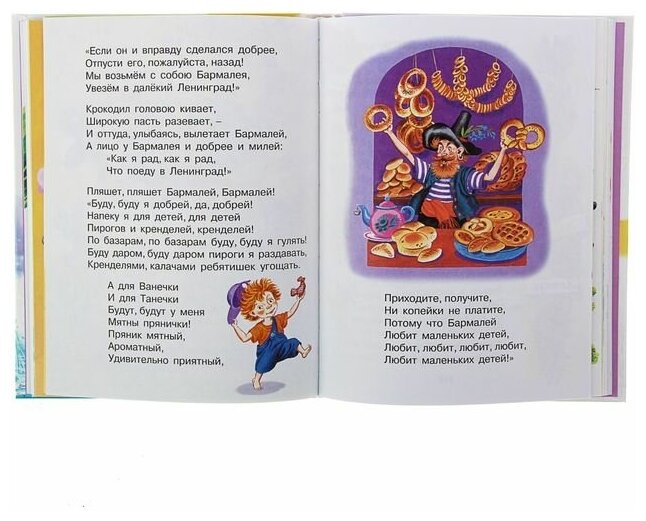 «Если он и вправду сделался добрее,
Отпусти его, пожалуйста, назад!
Мы возьмём с собою Бармалея,
Увезём в далёкий Ленинград!»

Крокодил головою кивает,
Широкую пасть разевает, –
И оттуда, улыбаясь, вылетает Бармалей,
А лицо у Бармалея и добрее и милей:
«Как я рад, как я рад,
Что поеду в Ленинград!»

Пляшет, пляшет Бармалей, Бармалей!
«Буду, буду я добрей, да, добрей!
Напеку я для детей, для детей
Пирогов и кренделей, кренделей!
По базарам, по базарам буду, буду я гулять!
Буду даром, буду даром пироги я раздавать,
Кренделями, калачами ребятишек угощать.

А для Ванечки
И для Танечки
Будут, будут у меня
Мятны прянички!
Пряник мятный,
Ароматный,
Удивительно приятный,

Приходите, получите,
Ни копейки не платите,
Потому что Бармалей
Любит маленьких детей,
Любит, любит, любит, любит,
Любит маленьких детей!»